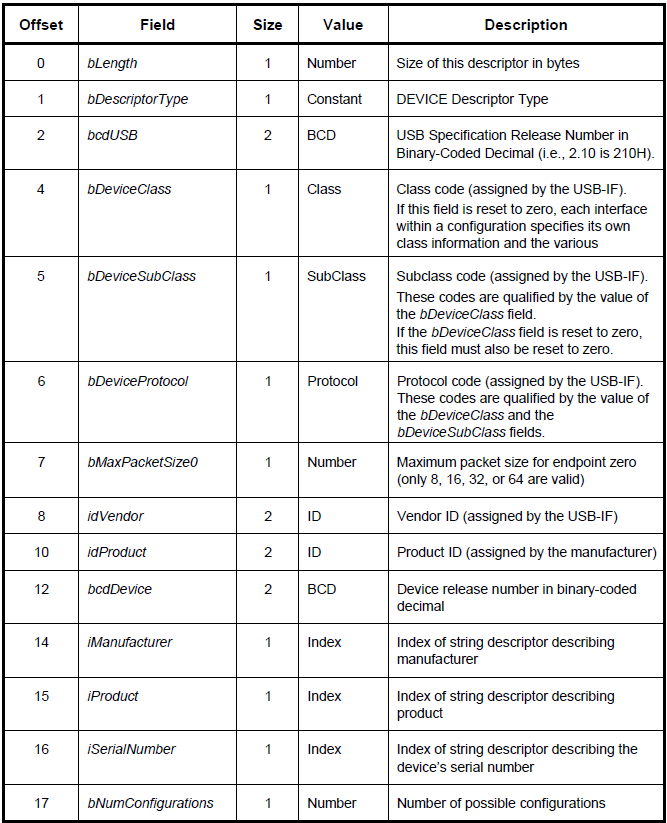 | Offset | Field | Size | Value | Description |
|---|---|---|---|---|
| 0 | bLength | 1 | Number | Size of this descriptor in bytes |
| 1 | bDescriptorType | 1 | Constant | DEVICE Descriptor Type |
| 2 | bcdUSB | 2 | BCD | USB Specification Release Number in Binary-Coded Decimal (i.e., 2.10 is 210H). |
| 4 | bDeviceClass | 1 | Class | Class code (assigned by the USB-IF). If this field is reset to zero, each interface within a configuration specifies its own class information and the various |
| 5 | bDeviceSubClass | 1 | SubClass | Subclass code (assigned by the USB-IF). These codes are qualified by the value of the bDeviceClass field. If the bDeviceClass field is reset to zero, this field must also be reset to zero. |
| 6 | bDeviceProtocol | 1 | Protocol | Protocol code (assigned by the USB-IF). These codes are qualified by the value of the bDeviceClass and the bDeviceSubClass fields. |
| 7 | bMaxPacketSize0 | 1 | Number | Maximum packet size for endpoint zero (only 8, 16, 32, or 64 are valid) |
| 8 | idVendor | 2 | ID | Vendor ID (assigned by the USB-IF) |
| 10 | idProduct | 2 | ID | Product ID (assigned by the manufacturer) |
| 12 | bcdDevice | 2 | BCD | Device release number in binary-coded decimal |
| 14 | iManufacturer | 1 | Index | Index of string descriptor describing manufacturer |
| 15 | iProduct | 1 | Index | Index of string descriptor describing product |
| 16 | iSerialNumber | 1 | Index | Index of string descriptor describing the device's serial number |
| 17 | bNumConfigurations | 1 | Number | Number of possible configurations |